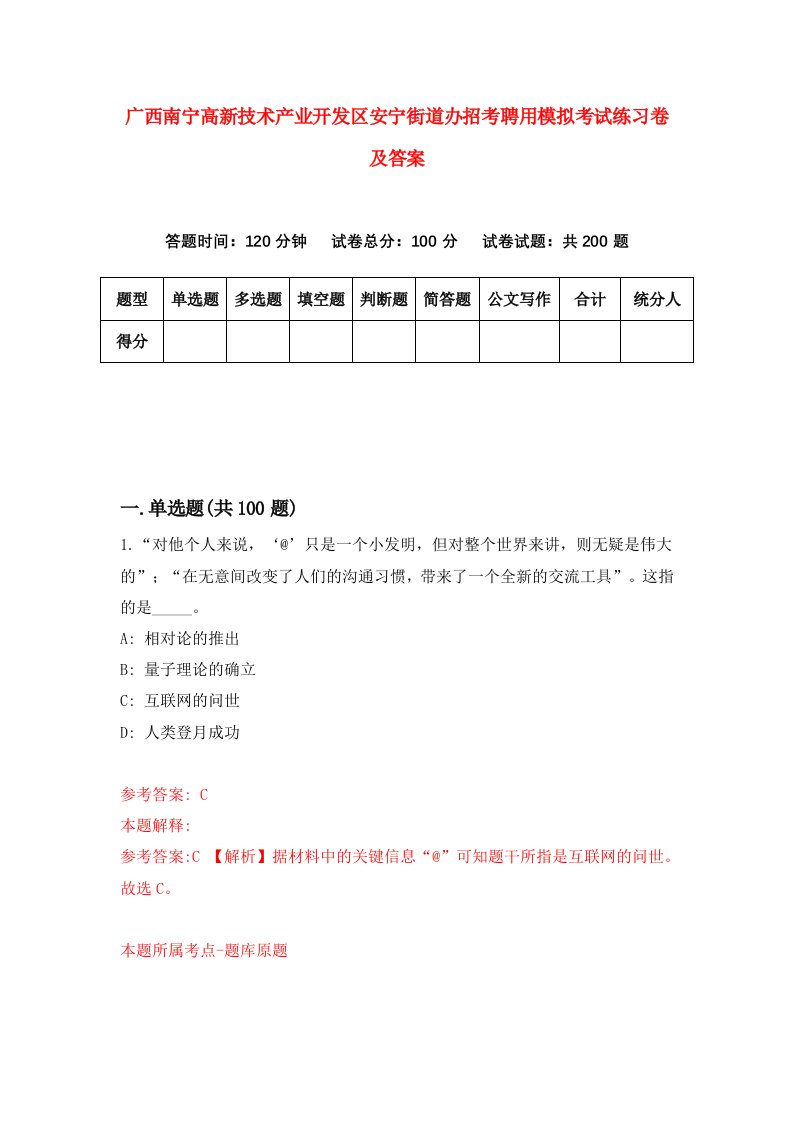 广西南宁高新技术产业开发区安宁街道办招考聘用模拟考试练习卷及答案

答题时间：120 分钟　试卷总分：100 分　试卷试题：共 200 题

| 题型 | 单选题 | 多选题 | 填空题 | 判断题 | 简答题 | 公文写作 | 合计 | 统分人 |
|---|---|---|---|---|---|---|---|---|
| 得分 | | | | | | | | |

一.单选题(共 100 题)

1.“对他个人来说，‘@’只是一个小发明，但对整个世界来讲，则无疑是伟大的”；“在无意间改变了人们的沟通习惯，带来了一个全新的交流工具”。这指的是_____。
A: 相对论的推出
B: 量子理论的确立
C: 互联网的问世
D: 人类登月成功

参考答案: C
本题解释:
参考答案:C 【解析】据材料中的关键信息“@”可知题干所指是互联网的问世。故选 C。

本题所属考点-题库原题